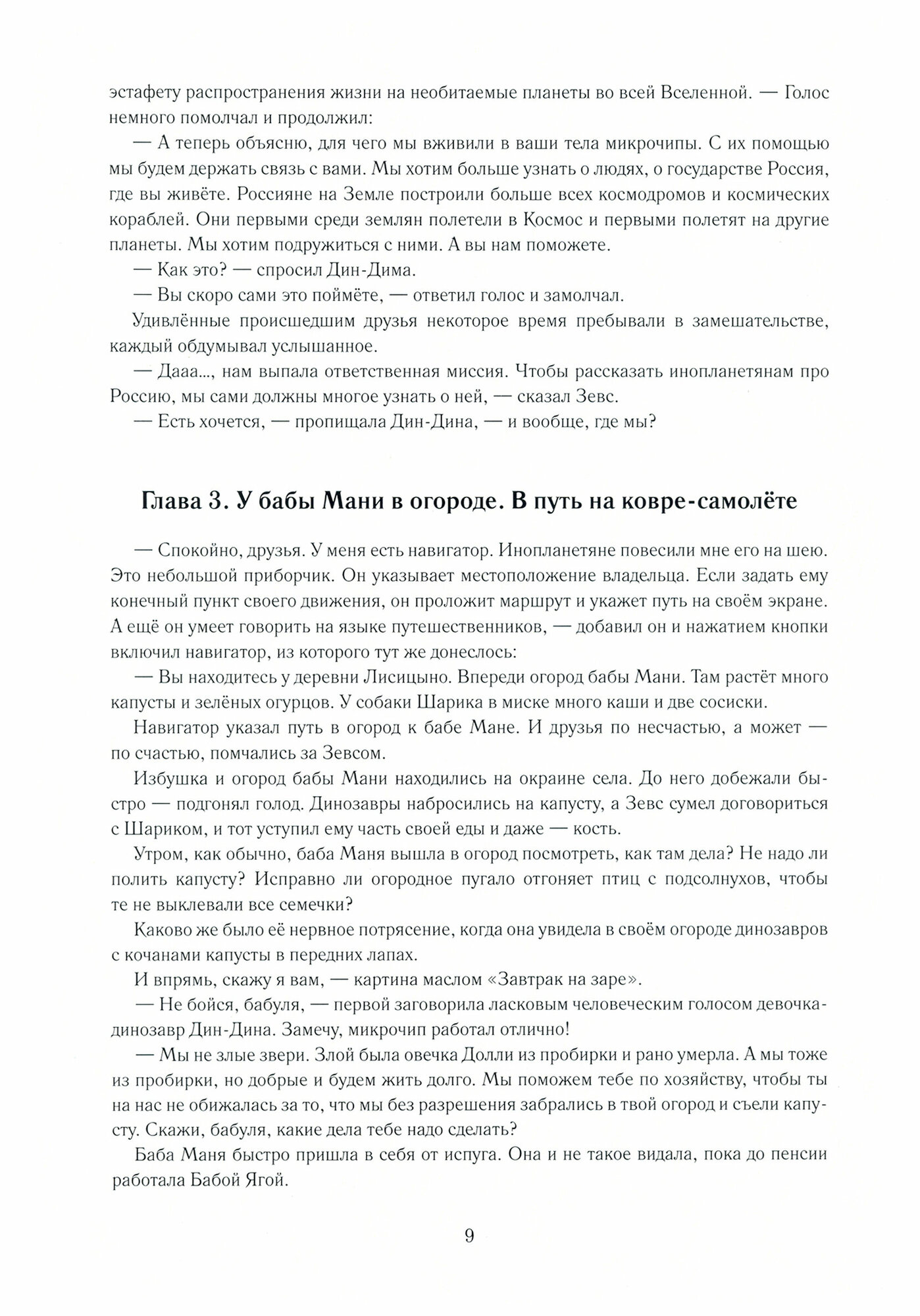 эстафету распространения жизни на необитаемые планеты во всей Вселенной. — Голос немного помолчал и продолжил:

— А теперь объясню, для чего мы вживили в ваши тела микрочипы. С их помощью мы будем держать связь с вами. Мы хотим больше узнать о людях, о государстве Россия, где вы живёте. Россияне на Земле построили больше всех космодромов и космических кораблей. Они первыми среди землян полетели в Космос и первыми полетят на другие планеты. Мы хотим подружиться с ними. А вы нам поможете.

— Как это? — спросил Дин-Дима.

— Вы скоро сами это поймёте, — ответил голос и замолчал.

Удивлённые происшедшим друзья некоторое время пребывали в замешательстве, каждый обдумывал услышанное.

— Дааа..., нам выпала ответственная миссия. Чтобы рассказать инопланетянам про Россию, мы сами должны многое узнать о ней, — сказал Зевс.

— Есть хочется, — пропищала Дин-Дина, — и вообще, где мы?

Глава 3. У бабы Мани в огороде. В путь на ковре-самолёте

— Спокойно, друзья. У меня есть навигатор. Инопланетяне повесили мне его на шею. Это небольшой приборчик. Он указывает местоположение владельца. Если задать ему конечный пункт своего движения, он проложит маршрут и укажет путь на своём экране. А ещё он умеет говорить на языке путешественников, — добавил он и нажатием кнопки включил навигатор, из которого тут же донеслось:

— Вы находитесь у деревни Лисицыно. Впереди огород бабы Мани. Там растёт много капусты и зелёных огурцов. У собаки Шарика в миске много каши и две сосиски.

Навигатор указал путь в огород к бабе Мане. И друзья по несчастью, а может — по счастью, помчались за Зевсом.

Избушка и огород бабы Мани находились на окраине села. До него добежали быстро — подгонял голод. Динозавры набросились на капусту, а Зевс сумел договориться с Шариком, и тот уступил ему часть своей еды и даже — кость.

Утром, как обычно, баба Маня вышла в огород посмотреть, как там дела? Не надо ли полить капусту? Исправно ли огородное пугало отгоняет птиц с подсолнухов, чтобы те не выклевали все семечки?

Каково же было её нервное потрясение, когда она увидела в своём огороде динозавров с кочанами капусты в передних лапах.

И впрямь, скажу я вам, — картина маслом «Завтрак на заре».

— Не бойся, бабуля, — первой заговорила ласковым человеческим голосом девочка-динозавр Дин-Дина. Замечу, микрочип работал отлично!

— Мы не злые звери. Злой была овечка Долли из пробирки и рано умерла. А мы тоже из пробирки, но добрые и будем жить долго. Мы поможем тебе по хозяйству, чтобы ты на нас не обижалась за то, что мы без разрешения забрались в твой огород и съели капусту. Скажи, бабуля, какие дела тебе надо сделать?

Баба Маня быстро пришла в себя от испуга. Она и не такое видала, пока до пенсии работала Бабой Ягой.

9